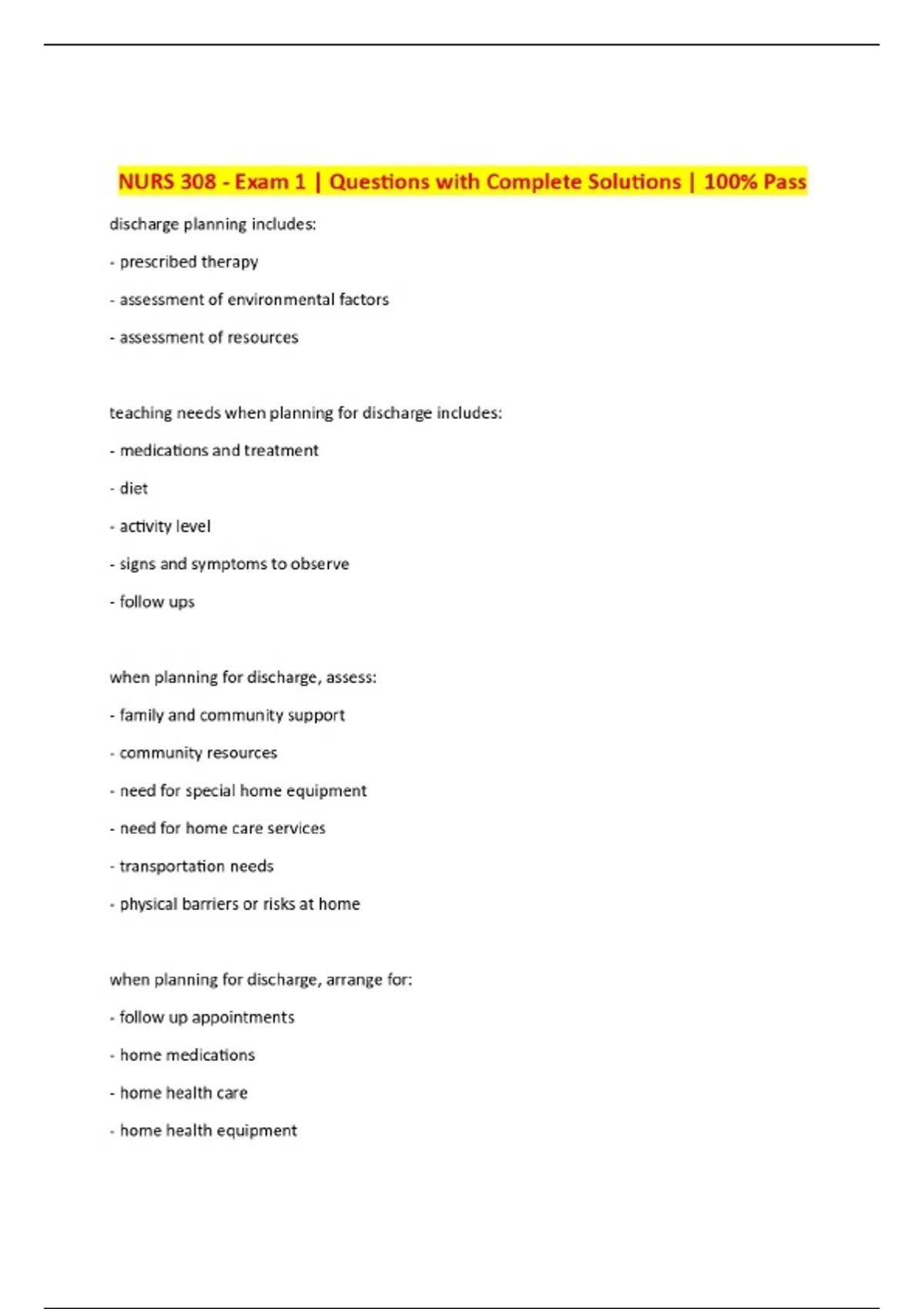 NURS 308 - Exam 1 | Questions with Complete Solutions | 100% Pass

discharge planning includes:

- prescribed therapy

- assessment of environmental factors

- assessment of resources

teaching needs when planning for discharge includes:

- medications and treatment

- diet

- activity level

- signs and symptoms to observe

- follow ups

when planning for discharge, assess:

- family and community support

- community resources

- need for special home equipment

- need for home care services

- transportation needs

- physical barriers or risks at home

when planning for discharge, arrange for:

- follow up appointments

- home medications

- home health care

- home health equipment